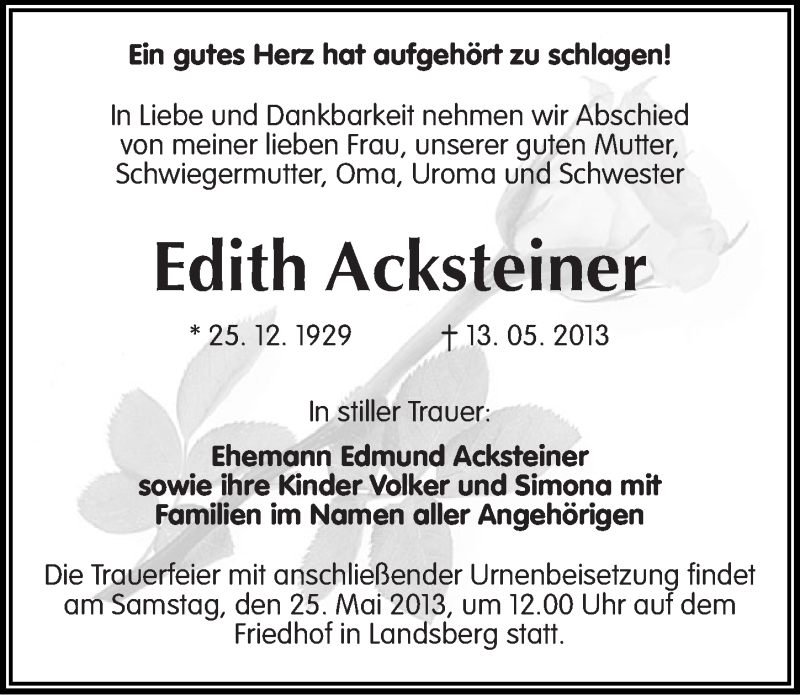 Ein gutes Herz hat aufgehört zu schlagen!

In Liebe und Dankbarkeit nehmen wir Abschied von meiner lieben Frau, unserer guten Mutter, Schwiegermutter, Oma, Uroma und Schwester

Edith Acksteiner

* 25. 12. 1929 † 13. 05. 2013

In stiller Trauer:

Ehemann Edmund Acksteiner sowie ihre Kinder Volker und Simona mit Familien im Namen aller Angehörigen

Die Trauerfeier mit anschließender Urnenbeisetzung findet am Samstag, den 25. Mai 2013, um 12.00 Uhr auf dem Friedhof in Landsberg statt.